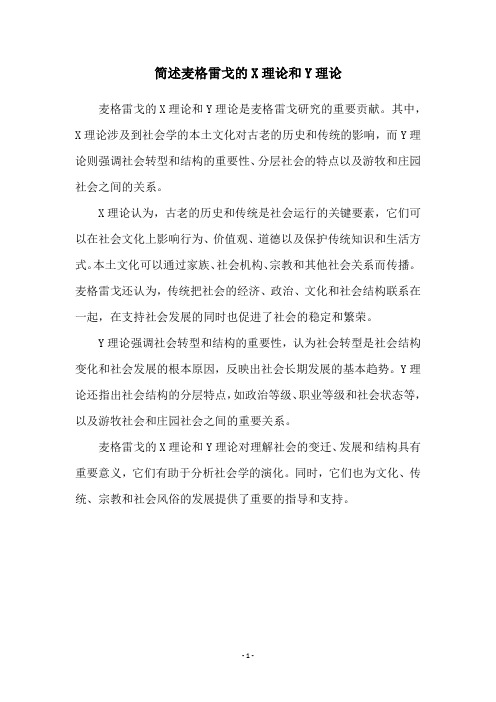 简述麦格雷戈的 X 理论和 Y 理论

麦格雷戈的 X 理论和 Y 理论是麦格雷戈研究的重要贡献。其中，X 理论涉及到社会学的本土文化对古老的历史和传统的影响，而 Y 理论则强调社会转型和结构的重要性、分层社会的特点以及游牧和庄园社会之间的关系。

X 理论认为，古老的历史和传统是社会运行的关键要素，它们可以在社会文化上影响行为、价值观、道德以及保护传统知识和生活方式。本土文化可以通过家族、社会机构、宗教和其他社会关系而传播。麦格雷戈还认为，传统把社会的经济、政治、文化和社会结构联系在一起，在支持社会发展的同时也促进了社会的稳定和繁荣。

Y 理论强调社会转型和结构的重要性，认为社会转型是社会结构变化和社会发展的根本原因，反映出社会长期发展的基本趋势。Y 理论还指出社会结构的分层特点，如政治等级、职业等级和社会状态等，以及游牧社会和庄园社会之间的重要关系。

麦格雷戈的 X 理论和 Y 理论对理解社会的变迁、发展和结构具有重要意义，它们有助于分析社会学的演化。同时，它们也为文化、传统、宗教和社会风俗的发展提供了重要的指导和支持。

- 1 -